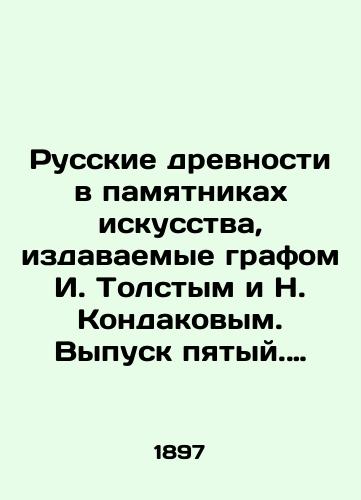 Русские древности в памятниках искусства, издаваемые графом И. Толстым и Н. Кондаковым. Выпуск пятый....

1897